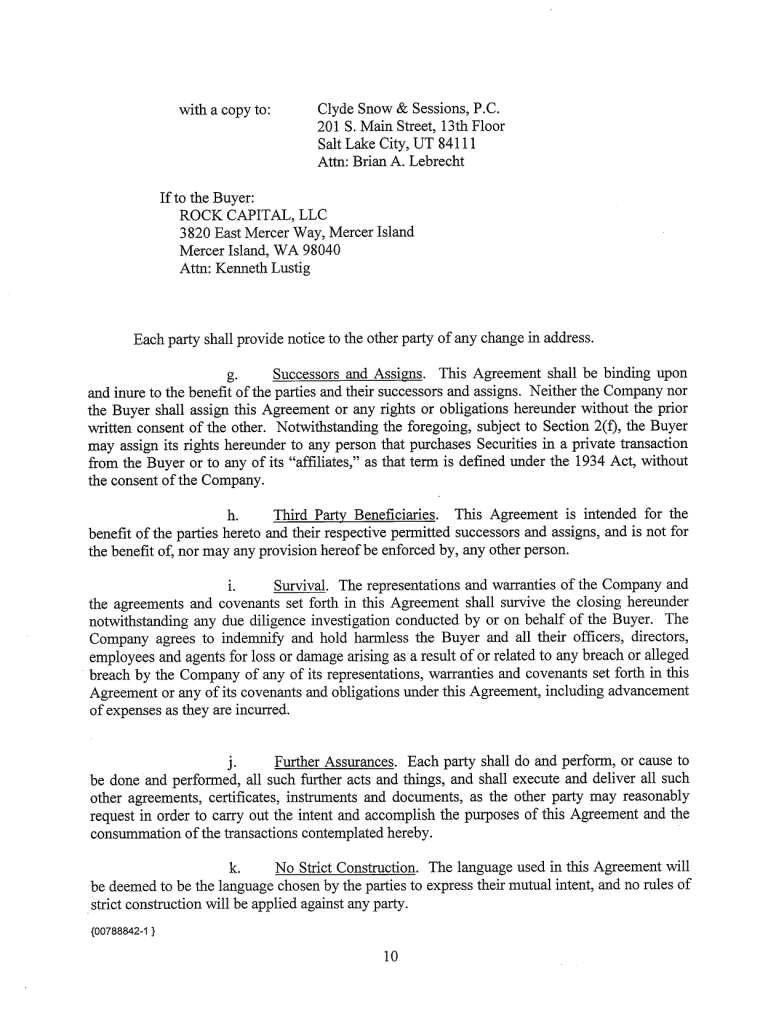 with a copy to: Clyde Snow & Sessions, P.C.
201 S. Main Street, 13th Floor
Salt Lake City, UT 84111
Attn: Brian A. Lebrecht

If to the Buyer:
ROCK CAPITAL, LLC
3820 East Mercer Way, Mercer Island
Mercer Island, WA 98040
Attn: Kenneth Lustig

Each party shall provide notice to the other party of any change in address.

g. Successors and Assigns. This Agreement shall be binding upon and inure to the benefit of the parties and their successors and assigns. Neither the Company nor the Buyer shall assign this Agreement or any rights or obligations hereunder without the prior written consent of the other. Notwithstanding the foregoing, subject to Section 2(f), the Buyer may assign its rights hereunder to any person that purchases Securities in a private transaction from the Buyer or to any of its "affiliates," as that term is defined under the 1934 Act, without the consent of the Company.

h. Third Party Beneficiaries. This Agreement is intended for the benefit of the parties hereto and their respective permitted successors and assigns, and is not for the benefit of, nor may any provision hereof be enforced by, any other person.

i. Survival. The representations and warranties of the Company and the agreements and covenants set forth in this Agreement shall survive the closing hereunder notwithstanding any due diligence investigation conducted by or on behalf of the Buyer. The Company agrees to indemnify and hold harmless the Buyer and all their officers, directors, employees and agents for loss or damage arising as a result of or related to any breach or alleged breach by the Company of any of its representations, warranties and covenants set forth in this Agreement or any of its covenants and obligations under this Agreement, including advancement of expenses as they are incurred.

j. Further Assurances. Each party shall do and perform, or cause to be done and performed, all such further acts and things, and shall execute and deliver all such other agreements, certificates, instruments and documents, as the other party may reasonably request in order to carry out the intent and accomplish the purposes of this Agreement and the consummation of the transactions contemplated hereby.

k. No Strict Construction. The language used in this Agreement will be deemed to be the language chosen by the parties to express their mutual intent, and no rules of strict construction will be applied against any party.

{00788842-1 }

10